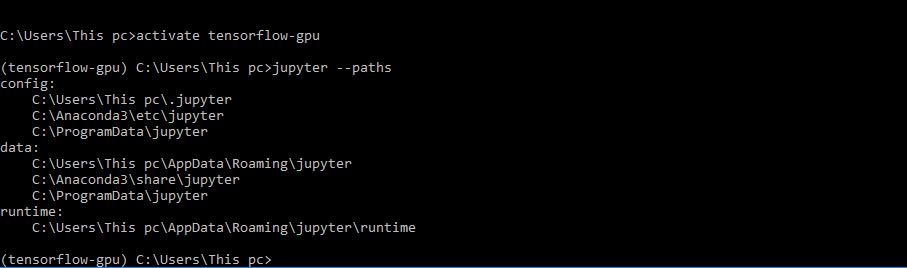 C:\Users\This pc>activate tensorflow-gpu

(tensorflow-gpu) C:\Users\This pc>jupyter --paths
config:
    C:\Users\This pc\.jupyter
    C:\Anaconda3\etc\jupyter
    C:\ProgramData\jupyter
data:
    C:\Users\This pc\AppData\Roaming\jupyter
    C:\Anaconda3\share\jupyter
    C:\ProgramData\jupyter
runtime:
    C:\Users\This pc\AppData\Roaming\jupyter\runtime

(tensorflow-gpu) C:\Users\This pc>